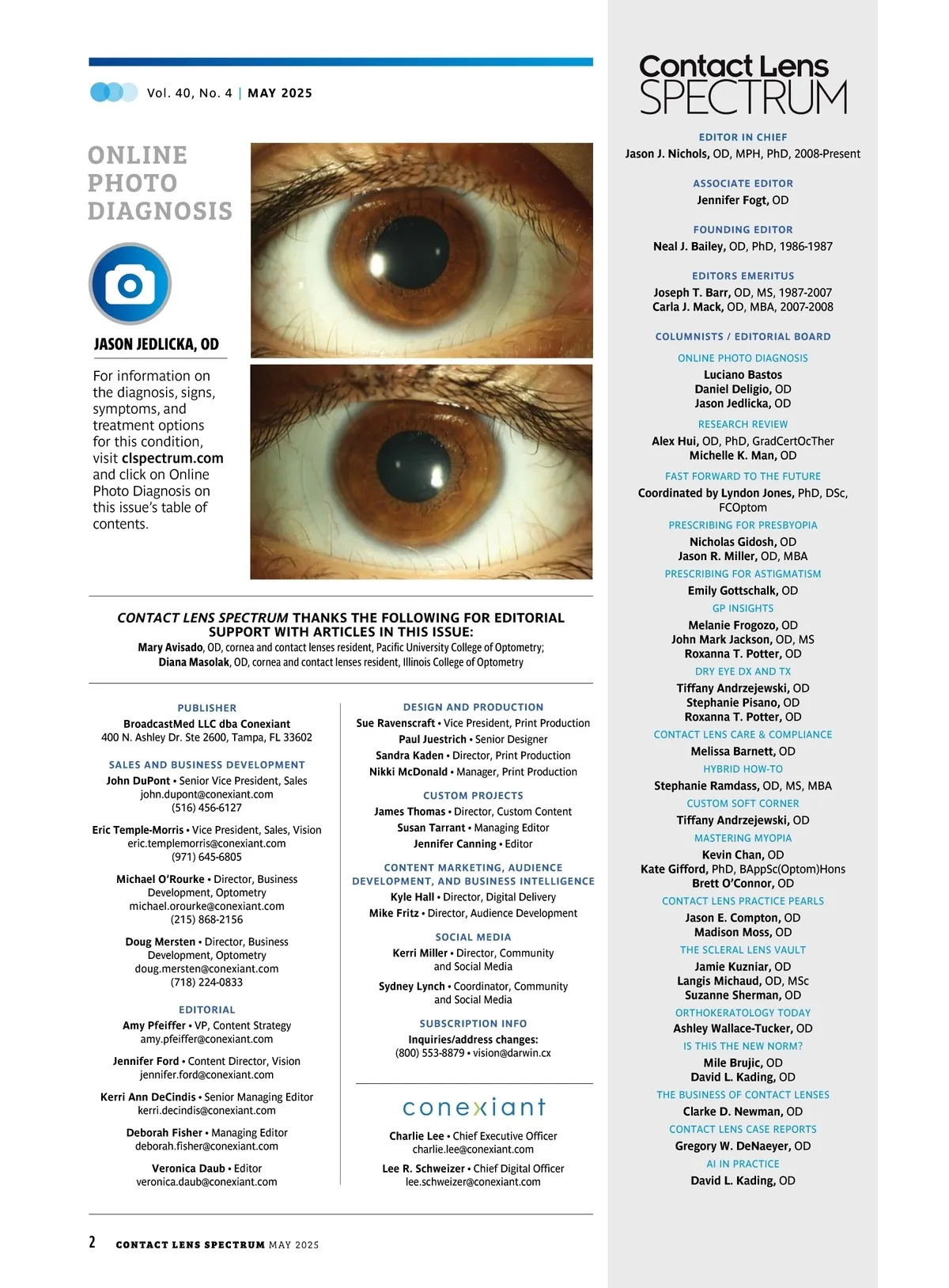 Vol. 40, No. 4 | MAY 2025

ONLINE PHOTO DIAGNOSIS

JASON JEDLICKA, OD

For information on the diagnosis, signs, symptoms, and treatment options for this condition, visit clspectrum.com and click on Online Photo Diagnosis on this issue's table of contents.

CONTACT LENS SPECTRUM THANKS THE FOLLOWING FOR EDITORIAL SUPPORT WITH ARTICLES IN THIS ISSUE:
Mary Avisado, OD, cornea and contact lenses resident, Pacific University College of Optometry;
Diana Masolak, OD, cornea and contact lenses resident, Illinois College of Optometry

PUBLISHER
BroadcastMed LLC dba Conexiant
400 N. Ashley Dr. Ste 2600, Tampa, FL 33602

SALES AND BUSINESS DEVELOPMENT
John DuPont • Senior Vice President, Sales
john.dupont@conexiant.com
(516) 456-6127

Eric Temple-Morris • Vice President, Sales, Vision
eric.templemorris@conexiant.com
(971) 645-6805

Michael O'Rourke • Director, Business Development, Optometry
michael.orourke@conexiant.com
(215) 868-2156

Doug Mersten • Director, Business Development, Optometry
doug.mersten@conexiant.com
(718) 224-0833

EDITORIAL
Amy Pfeiffer • VP, Content Strategy
amy.pfeiffer@conexiant.com

Jennifer Ford • Content Director, Vision
jennifer.ford@conexiant.com

Kerri Ann DeCindis • Senior Managing Editor
kerri.decindis@conexiant.com

Deborah Fisher • Managing Editor
deborah.fisher@conexiant.com

Veronica Daub • Editor
veronica.daub@conexiant.com

DESIGN AND PRODUCTION
Sue Ravenscraft • Vice President, Print Production
Paul Juestrich • Senior Designer
Sandra Kaden • Director, Print Production
Nikki McDonald • Manager, Print Production

CUSTOM PROJECTS
James Thomas • Director, Custom Content
Susan Tarrant • Managing Editor
Jennifer Canning • Editor

CONTENT MARKETING, AUDIENCE DEVELOPMENT, AND BUSINESS INTELLIGENCE
Kyle Hall • Director, Digital Delivery
Mike Fritz • Director, Audience Development

SOCIAL MEDIA
Kerri Miller • Director, Community and Social Media

Sydney Lynch • Coordinator, Community and Social Media

SUBSCRIPTION INFO
Inquiries/address changes:
(800) 553-8879 • vision@darwin.cx

conexiant

Charlie Lee • Chief Executive Officer
charlie.lee@conexiant.com

Lee R. Schweizer • Chief Digital Officer
lee.schweizer@conexiant.com

2 CONTACT LENS SPECTRUM MAY 2025

Contact Lens SPECTRUM

EDITOR IN CHIEF
Jason J. Nichols, OD, MPH, PhD, 2008-Present

ASSOCIATE EDITOR
Jennifer Fogt, OD

FOUNDING EDITOR
Neal J. Bailey, OD, PhD, 1986-1987

EDITORS EMERITUS
Joseph T. Barr, OD, MS, 1987-2007
Carla J. Mack, OD, MBA, 2007-2008

COLUMNISTS / EDITORIAL BOARD

ONLINE PHOTO DIAGNOSIS
Luciano Bastos
Daniel Deligio, OD
Jason Jedlicka, OD

RESEARCH REVIEW
Alex Hui, OD, PhD, GradCertOcTher
Michelle K. Man, OD

FAST FORWARD TO THE FUTURE
Coordinated by Lyndon Jones, PhD, DSc, FCOptom

PRESCRIBING FOR PRESBYOPIA
Nicholas Gidosh, OD
Jason R. Miller, OD, MBA

PRESCRIBING FOR ASTIGMATISM
Emily Gottschalk, OD

GP INSIGHTS
Melanie Frogozo, OD
John Mark Jackson, OD, MS
Roxanna T. Potter, OD

DRY EYE DX AND TX
Tiffany Andrzejewski, OD
Stephanie Pisano, OD
Roxanna T. Potter, OD

CONTACT LENS CARE & COMPLIANCE
Melissa Barnett, OD

HYBRID HOW-TO
Stephanie Ramdass, OD, MS, MBA

CUSTOM SOFT CORNER
Tiffany Andrzejewski, OD

MASTERING MYOPIA
Kevin Chan, OD
Kate Gifford, PhD, BAppSc(Optom)Hons
Brett O'Connor, OD

CONTACT LENS PRACTICE PEARLS
Jason E. Compton, OD
Madison Moss, OD

THE SCLERAL LENS VAULT
Jamie Kuzniar, OD
Langis Michaud, OD, MSc
Suzanne Sherman, OD

ORTHOKERATOLOGY TODAY
Ashley Wallace-Tucker, OD

IS THIS THE NEW NORM?
Mile Brujic, OD
David L. Kading, OD

THE BUSINESS OF CONTACT LENSES
Clarke D. Newman, OD

CONTACT LENS CASE REPORTS
Gregory W. DeNaeyer, OD

AI IN PRACTICE
David L. Kading, OD